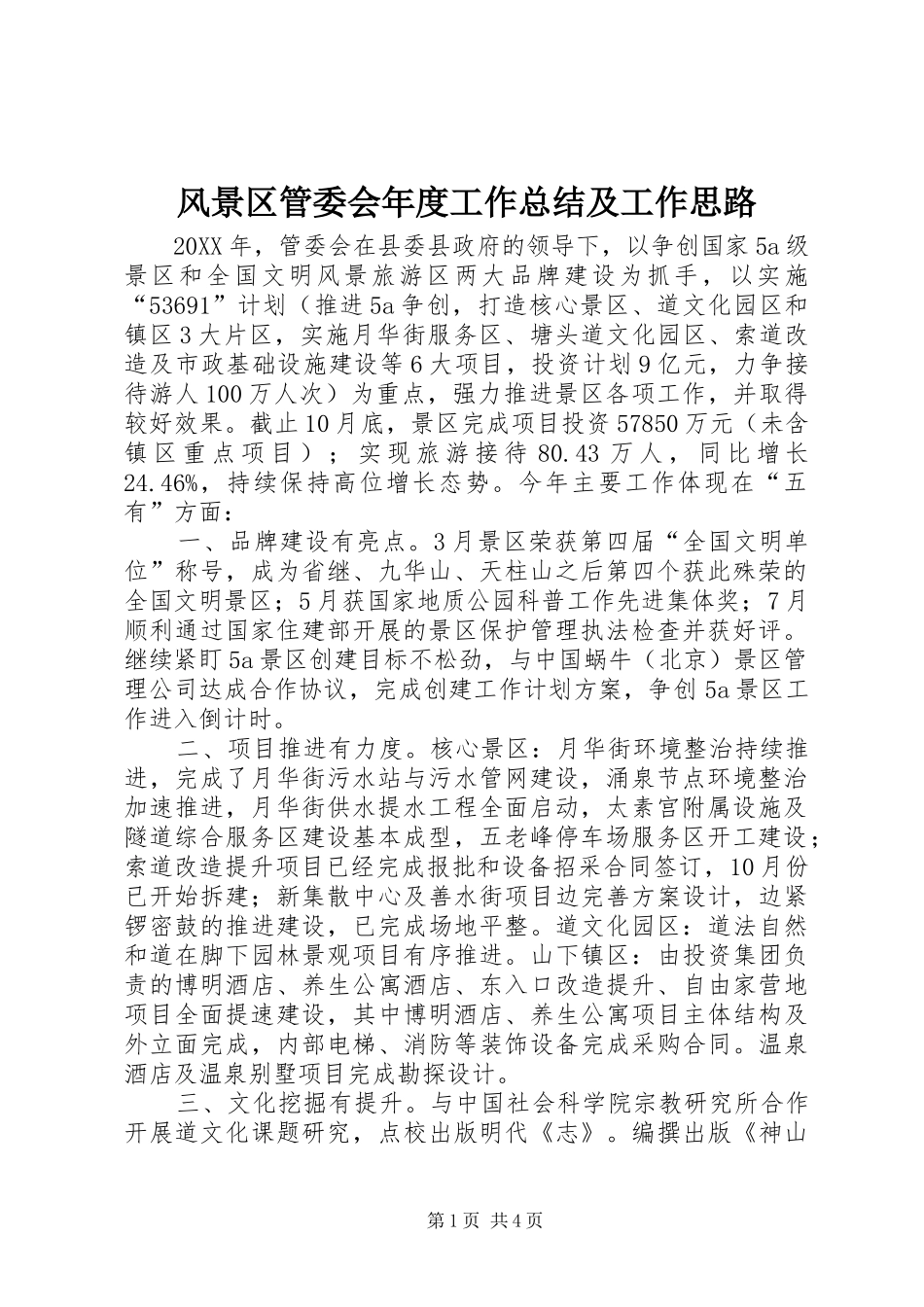 风景区管委会年度工作总结及工作思路

20XX年，管委会在县委县政府的领导下，以争创国家5a级景区和全国文明风景旅游区两大品牌建设为抓手，以实施“53691”计划（推进5a争创，打造核心景区、道文化园区和镇区3大片区，实施月华街服务区、塘头道文化园区、索道改造及市政基础设施建设等6大项目，投资计划9亿元，力争接待游人100万人次）为重点，强力推进景区各项工作，并取得较好效果。截止10月底，景区完成项目投资57850万元（未含镇区重点项目）；实现旅游接待80.43万人，同比增长24.46%，持续保持高位增长态势。今年主要工作体现在“五有”方面：

一、品牌建设有亮点。3月景区荣获第四届“全国文明单位”称号，成为省继、九华山、天柱山之后第四个获此殊荣的全国文明景区；5月获国家地质公园科普工作先进集体奖；7月顺利通过国家住建部开展的景区保护管理执法检查并获好评。继续紧盯5a景区创建目标不松劲，与中国蜗牛（北京）景区管理公司达成合作协议，完成创建工作计划方案，争创5a景区工作进入倒计时。

二、项目推进有力度。核心景区：月华街环境整治持续推进，完成了月华街污水站与污水管网建设，涌泉节点环境整治加速推进，月华街供水提水工程全面启动，太素宫附属设施及隧道综合服务区建设基本成型，五老峰停车场服务区开工建设；索道改造提升项目已经完成报批和设备招采合同签订，10月份已开始拆建；新集散中心及善水街项目边完善方案设计，边紧锣密鼓的推进建设，已完成场地平整。道文化园区：道法自然和道在脚下园林景观项目有序推进。山下镇区：由投资集团负责的博明酒店、养生公寓酒店、东入口改造提升、自由家营地项目全面提速建设，其中博明酒店、养生公寓项目主体结构及外立面完成，内部电梯、消防等装饰设备完成采购合同。温泉酒店及温泉别墅项目完成勘探设计。

三、文化挖掘有提升。与中国社会科学院宗教研究所合作开展道文化课题研究，点校出版明代《志》。编撰出版《神山

第1页 共4页